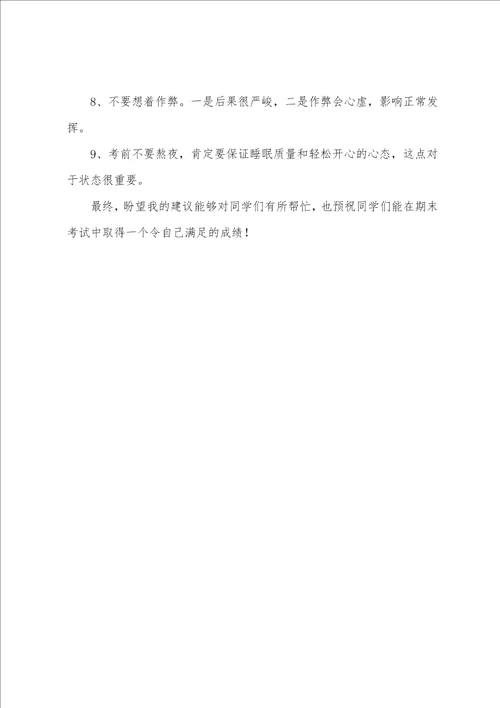 8、不要想着作弊。一是后果很严峻，二是作弊会心虚，影响正常发挥。

9、考前不要熬夜，肯定要保证睡眠质量和轻松开心的心态，这点对于状态很重要。

最终，盼望我的建议能够对同学们有所帮忙，也预祝同学们能在期末考试中取得一个令自己满足的成绩！